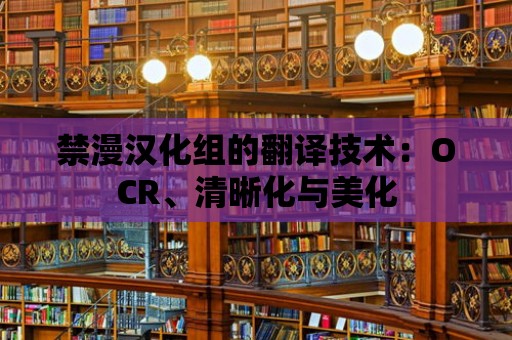 禁漫汉化组的翻译技术：OCR、清晰化与美化